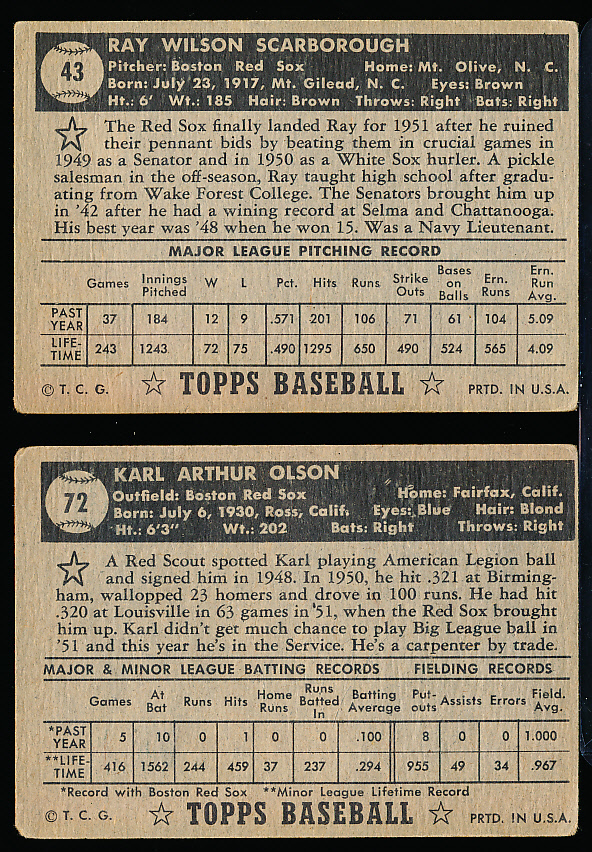 43

RAY WILSON SCARBOROUGH

Pitcher: Boston Red Sox Home: Mt. Olive, N. C.
Born: July 23, 1917, Mt. Gilead, N. C. Eyes: Brown
Ht.: 6' Wt.: 185 Hair: Brown Throws: Right Bats: Right

The Red Sox finally landed Ray for 1951 after he ruined their pennant bids by beating them in crucial games in 1949 as a Senator and in 1950 as a White Sox hurler. A pickle salesman in the off-season, Ray taught high school after graduating from Wake Forest College. The Senators brought him up in '42 after he had a wining record at Selma and Chattanooga. His best year was '48 when he won 15. Was a Navy Lieutenant.

MAJOR LEAGUE PITCHING RECORD

| | Games | Innings Pitched | W | L | Pct. | Hits | Runs | Strike Outs | Bases on Balls | Ern. Runs | Ern. Run Avg. |
|---|---|---|---|---|---|---|---|---|---|---|---|
| PAST YEAR | 37 | 184 | 12 | 9 | .571 | 201 | 106 | 71 | 61 | 104 | 5.09 |
| LIFE-TIME | 243 | 1243 | 72 | 75 | .490 | 1295 | 650 | 490 | 524 | 565 | 4.09 |

© T. C. G. TOPPS BASEBALL PRTD. IN U.S.A.

72

KARL ARTHUR OLSON

Outfield: Boston Red Sox Home: Fairfax, Calif.
Born: July 6, 1930, Ross, Calif. Eyes: Blue Hair: Blond
Ht.: 6'3" Wt.: 202 Bats: Right Throws: Right

A Red Scout spotted Karl playing American Legion ball and signed him in 1948. In 1950, he hit .321 at Birmingham, wallopped 23 homers and drove in 100 runs. He had hit .320 at Louisville in 63 games in '51, when the Red Sox brought him up. Karl didn't get much chance to play Big League ball in '51 and this year he's in the Service. He's a carpenter by trade.

MAJOR & MINOR LEAGUE BATTING RECORDS FIELDING RECORDS

| | Games | At Bat | Runs | Hits | Home Runs | Runs Batted In | Batting Average | Put-outs | Assists | Errors | Field. Avg. |
|---|---|---|---|---|---|---|---|---|---|---|---|
| *PAST YEAR | 5 | 10 | 0 | 1 | 0 | 0 | .100 | 8 | 0 | 0 | 1.000 |
| **LIFE-TIME | 416 | 1562 | 244 | 459 | 37 | 237 | .294 | 955 | 49 | 34 | .967 |

*Record with Boston Red Sox **Minor League Lifetime Record

© T. C. G. TOPPS BASEBALL PRTD. IN U.S.A.